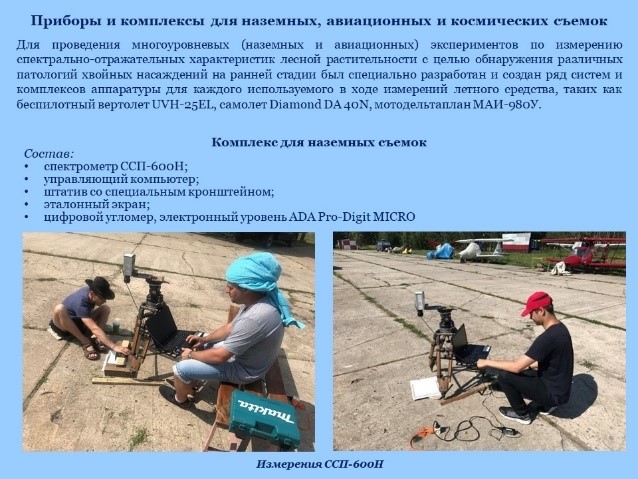 Приборы и комплексы для наземных, авиационных и космических съемок

Для проведения многоуровневых (наземных и авиационных) экспериментов по измерению спектрально-отражательных характеристик лесной растительности с целью обнаружения различных патологий хвойных насаждений на ранней стадии был специально разработан и создан ряд систем и комплексов аппаратуры для каждого используемого в ходе измерений летного средства, таких как беспилотный вертолет UVH-25EL, самолет Diamond DA 40N, мотодельтаплан МАИ-980У.

Комплекс для наземных съемок

Состав:
• спектрометр ССП-600Н;
• управляющий компьютер;
• штатив со специальным кронштейном;
• эталонный экран;
• цифровой угломер, электронный уровень ADA Pro-Digit MICRO

makita

Измерения ССП-600Н